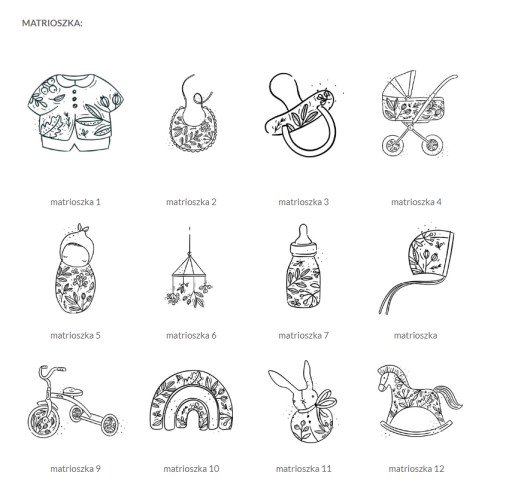 MATRIOSZKA:

matrioszka 1

matrioszka 2

matrioszka 3

matrioszka 4

matrioszka 5

matrioszka 6

matrioszka 7

matrioszka

matrioszka 9

matrioszka 10

matrioszka 11

matrioszka 12